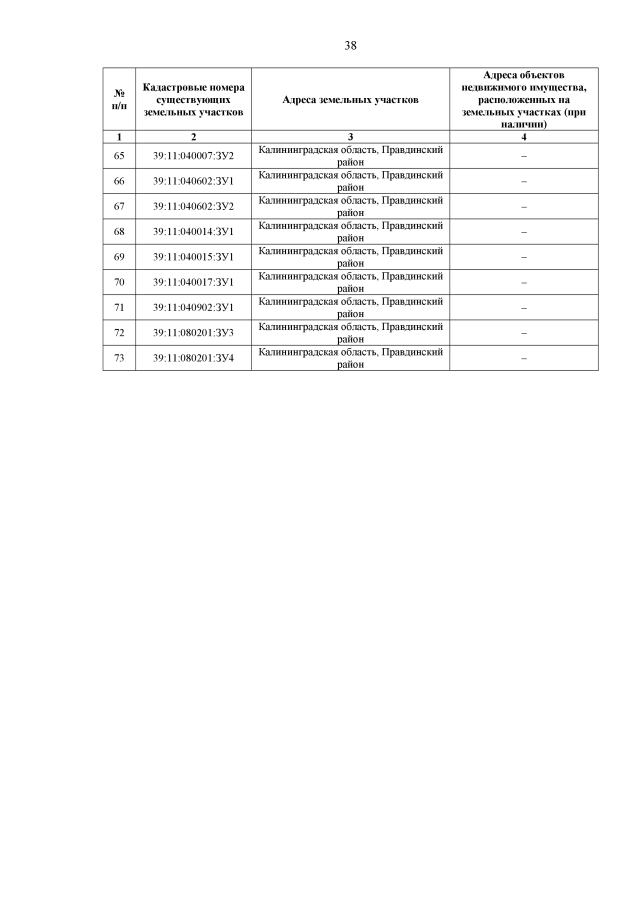 38

| № п/п | Кадастровые номера существующих земельных участков | Адреса земельных участков | Адреса объектов недвижимого имущества, расположенных на земельных участках (при наличии) |
|---|---|---|---|
| 1 | 2 | 3 | 4 |
| 65 | 39:11:040007:ЗУ2 | Калининградская область, Правдинский район | – |
| 66 | 39:11:040602:ЗУ1 | Калининградская область, Правдинский район | – |
| 67 | 39:11:040602:ЗУ2 | Калининградская область, Правдинский район | – |
| 68 | 39:11:040014:ЗУ1 | Калининградская область, Правдинский район | – |
| 69 | 39:11:040015:ЗУ1 | Калининградская область, Правдинский район | – |
| 70 | 39:11:040017:ЗУ1 | Калининградская область, Правдинский район | – |
| 71 | 39:11:040902:ЗУ1 | Калининградская область, Правдинский район | – |
| 72 | 39:11:080201:ЗУ3 | Калининградская область, Правдинский район | – |
| 73 | 39:11:080201:ЗУ4 | Калининградская область, Правдинский район | – |